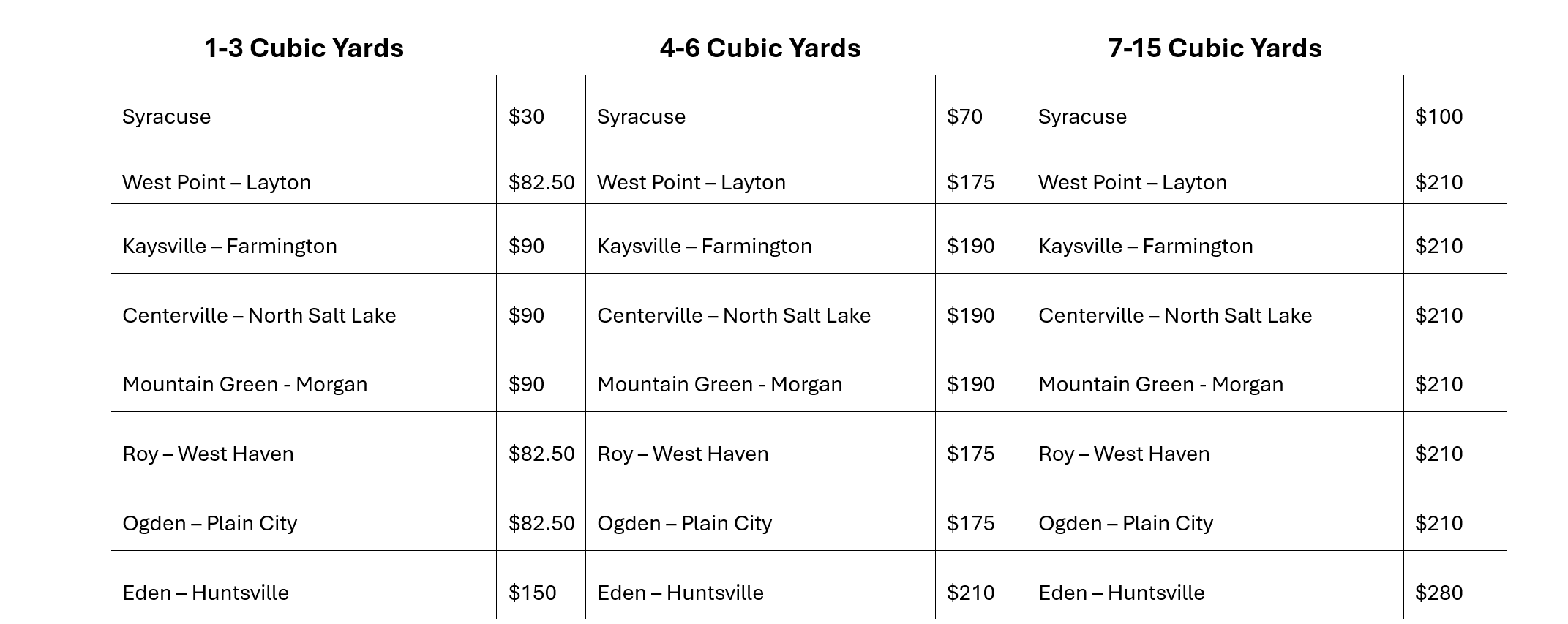 | 1-3 Cubic Yards | | 4-6 Cubic Yards | | 7-15 Cubic Yards | |
|---|---|---|---|---|---|
| Syracuse | $30 | Syracuse | $70 | Syracuse | $100 |
| West Point – Layton | $82.50 | West Point – Layton | $175 | West Point – Layton | $210 |
| Kaysville – Farmington | $90 | Kaysville – Farmington | $190 | Kaysville – Farmington | $210 |
| Centerville – North Salt Lake | $90 | Centerville – North Salt Lake | $190 | Centerville – North Salt Lake | $210 |
| Mountain Green - Morgan | $90 | Mountain Green - Morgan | $190 | Mountain Green - Morgan | $210 |
| Roy – West Haven | $82.50 | Roy – West Haven | $175 | Roy – West Haven | $210 |
| Ogden – Plain City | $82.50 | Ogden – Plain City | $175 | Ogden – Plain City | $210 |
| Eden – Huntsville | $150 | Eden – Huntsville | $210 | Eden – Huntsville | $280 |